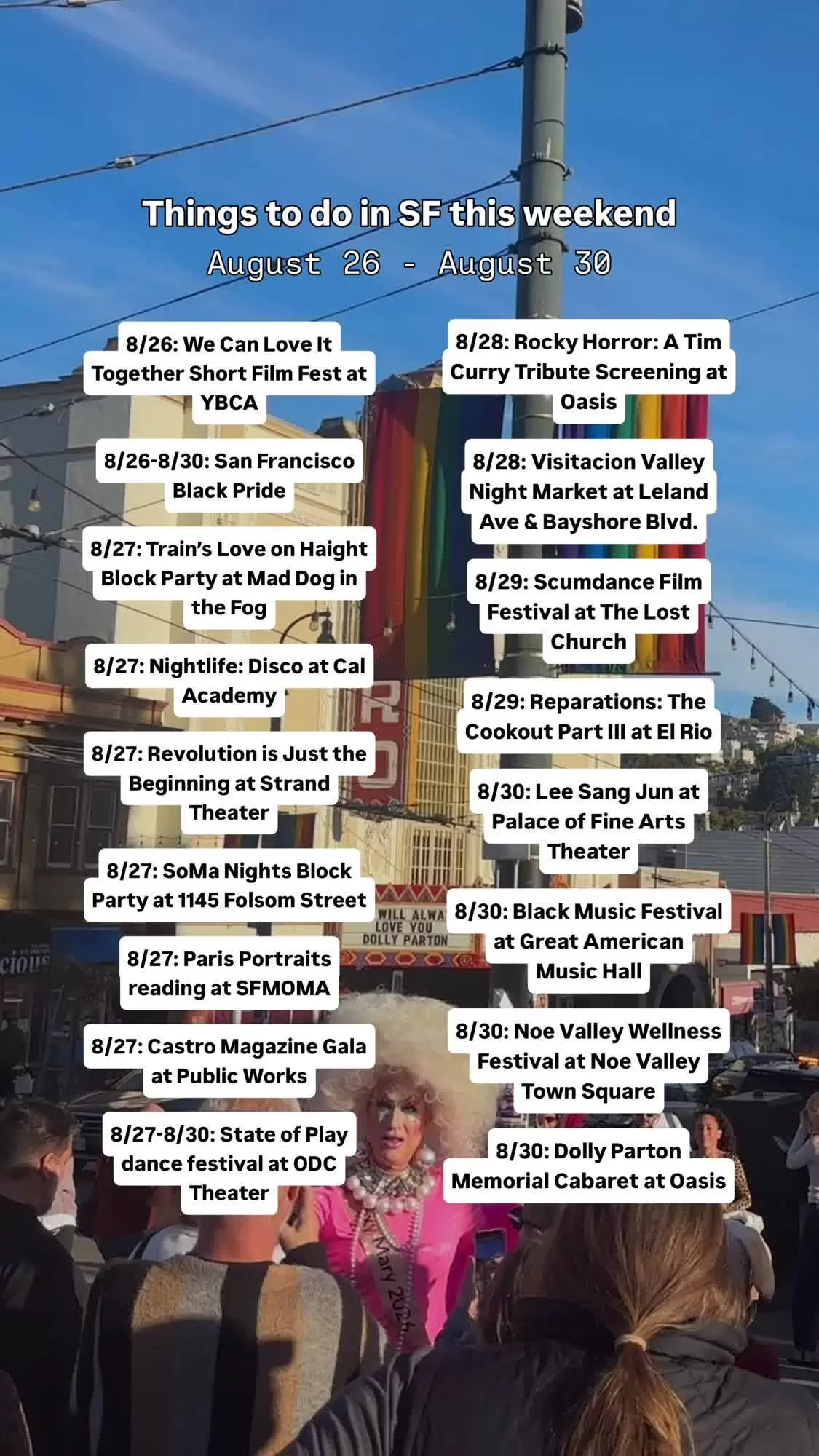 Things to do in SF this weekend
August 26 - August 30

8/26: We Can Love It Together Short Film Fest at YBCA

8/26-8/30: San Francisco Black Pride

8/27: Train's Love on Haight Block Party at Mad Dog in the Fog

8/27: Nightlife: Disco at Cal Academy

8/27: Revolution is Just the Beginning at Strand Theater

8/27: SoMa Nights Block Party at 1145 Folsom Street

8/27: Paris Portraits reading at SFMOMA

8/27: Castro Magazine Gala at Public Works

8/27-8/30: State of Play dance festival at ODC Theater

8/28: Rocky Horror: A Tim Curry Tribute Screening at Oasis

8/28: Visitacion Valley Night Market at Leland Ave & Bayshore Blvd.

8/29: Scumdance Film Festival at The Lost Church

8/29: Reparations: The Cookout Part III at El Rio

8/30: Lee Sang Jun at Palace of Fine Arts Theater

8/30: Black Music Festival at Great American Music Hall

8/30: Noe Valley Wellness Festival at Noe Valley Town Square

8/30: Dolly Parton Memorial Cabaret at Oasis

WILL ALWA LOVE YOU DOLLY PARTON

cious

Mary 2026